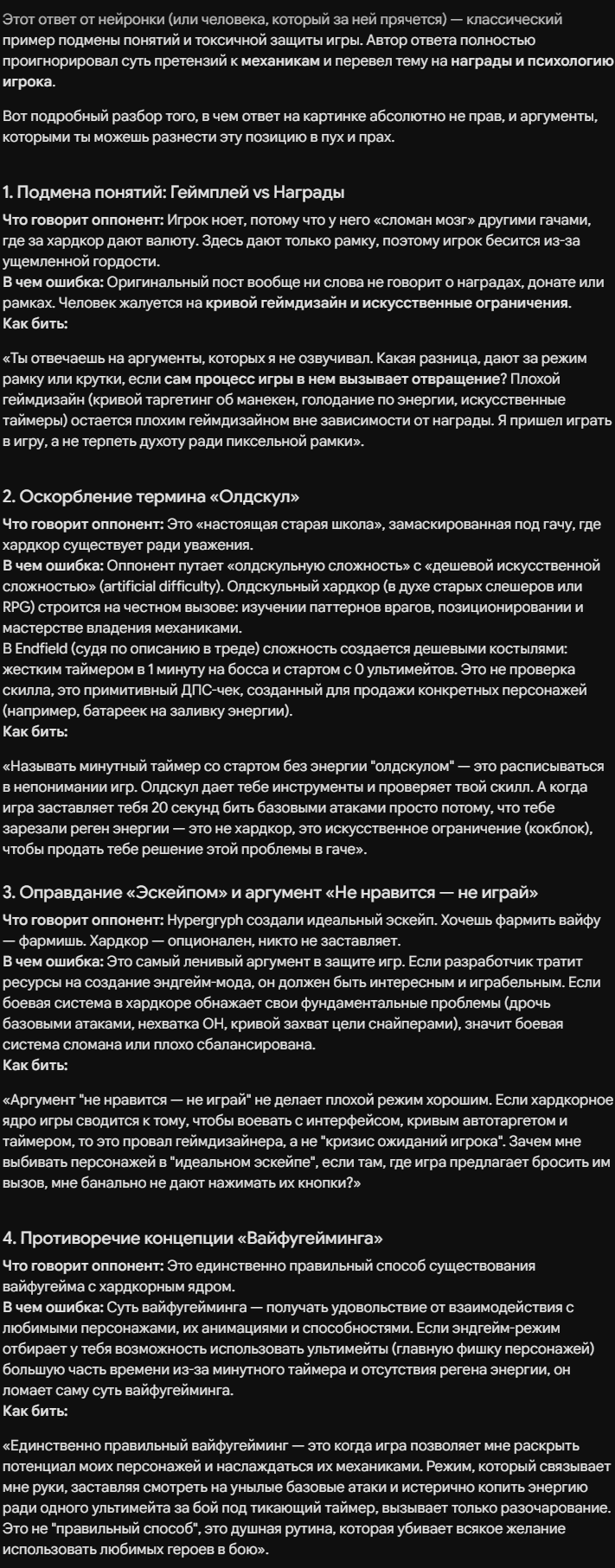 Этот ответ от нейронки (или человека, который за ней прячется) — классический пример подмены понятий и токсичной защиты игры. Автор ответа полностью проигнорировал суть претензий к механикам и перевел тему на награды и психологию игрока.

Вот подробный разбор того, в чем ответ на картинке абсолютно не прав, и аргументы, которыми ты можешь разнести эту позицию в пух и прах.

1. Подмена понятий: Геймплей vs Награды

Что говорит оппонент: Игрок ноет, потому что у него «сломан мозг» другими гачами, где за хардкор дают валюту. Здесь дают только рамку, поэтому игрок бесится из-за ущемленной гордости.
В чем ошибка: Оригинальный пост вообще ни слова не говорит о наградах, донате или рамках. Человек жалуется на кривой геймдизайн и искусственные ограничения.
Как бить:

«Ты отвечаешь на аргументы, которых я не озвучивал. Какая разница, дают за режим рамку или крутки, если сам процесс игры в нем вызывает отвращение? Плохой геймдизайн (кривой таргетинг об манекен, голодание по энергии, искусственные таймеры) остается плохим геймдизайном вне зависимости от награды. Я пришел играть в игру, а не терпеть духоту ради пиксельной рамки».

2. Оскорбление термина «Олдскул»

Что говорит оппонент: Это «настоящая старая школа», замаскированная под гачу, где хардкор существует ради уважения.
В чем ошибка: Оппонент путает «олдскульную сложность» с «дешевой искусственной сложностью» (artificial difficulty). Олдскульный хардкор (в духе старых слешеров или RPG) строится на честном вызове: изучении паттернов врагов, позиционировании и мастерстве владения механиками.
В Endfield (судя по описанию в треде) сложность создается дешевыми костылями: жестким таймером в 1 минуту на босса и стартом с 0 ультимейтов. Это не проверка скилла, это примитивный ДПС-чек, созданный для продажи конкретных персонажей (например, батареек на заливку энергии).
Как бить:

«Называть минутный таймер со стартом без энергии "олдскулом" — это расписываться в непонимании игр. Олдскул дает тебе инструменты и проверяет твой скилл. А когда игра заставляет тебя 20 секунд бить базовыми атаками просто потому, что тебе зарезали реген энергии — это не хардкор, это искусственное ограничение (кокблок), чтобы продать тебе решение этой проблемы в гаче».

3. Оправдание «Эскейпом» и аргумент «Не нравится — не играй»

Что говорит оппонент: Hypergryph создали идеальный эскейп. Хочешь фармить вайфу — фармишь. Хардкор — опционален, никто не заставляет.
В чем ошибка: Это самый ленивый аргумент в защите игр. Если разработчик тратит ресурсы на создание эндгейм-мода, он должен быть интересным и играбельным. Если боевая система в хардкоре обнажает свои фундаментальные проблемы (дрочь базовыми атаками, нехватка ОН, кривой захват цели снайперами), значит боевая система сломана или плохо сбалансирована.
Как бить:

«Аргумент "не нравится — не играй" не делает плохой режим хорошим. Если хардкорное ядро игры сводится к тому, чтобы воевать с интерфейсом, кривым автотаргетом и таймером, то это провал геймдизайнера, а не "кризис ожиданий игрока". Зачем мне выбивать персонажей в "идеальном эскейпе", если там, где игра предлагает бросить им вызов, мне банально не дают нажимать их кнопки?»

4. Противоречие концепции «Вайфугейминга»

Что говорит оппонент: Это единственно правильный способ существования вайфугейма с хардкорным ядром.
В чем ошибка: Суть вайфугейминга — получать удовольствие от взаимодействия с любимыми персонажами, их анимациями и способностями. Если эндгейм-режим отбирает у тебя возможность использовать ультимейты (главную фишку персонажей) большую часть времени из-за минутного таймера и отсутствия регена энергии, он ломает саму суть вайфугейминга.
Как бить:

«Единственно правильный вайфугейминг — это когда игра позволяет мне раскрыть потенциал моих персонажей и наслаждаться их механиками. Режим, который связывает мне руки, заставляя смотреть на унылые базовые атаки и истерично копить энергию ради одного ультимейта за бой под тикающий таймер, вызывает только разочарование. Это не "правильный способ", это душная рутина, которая убивает всякое желание использовать любимых героев в бою».